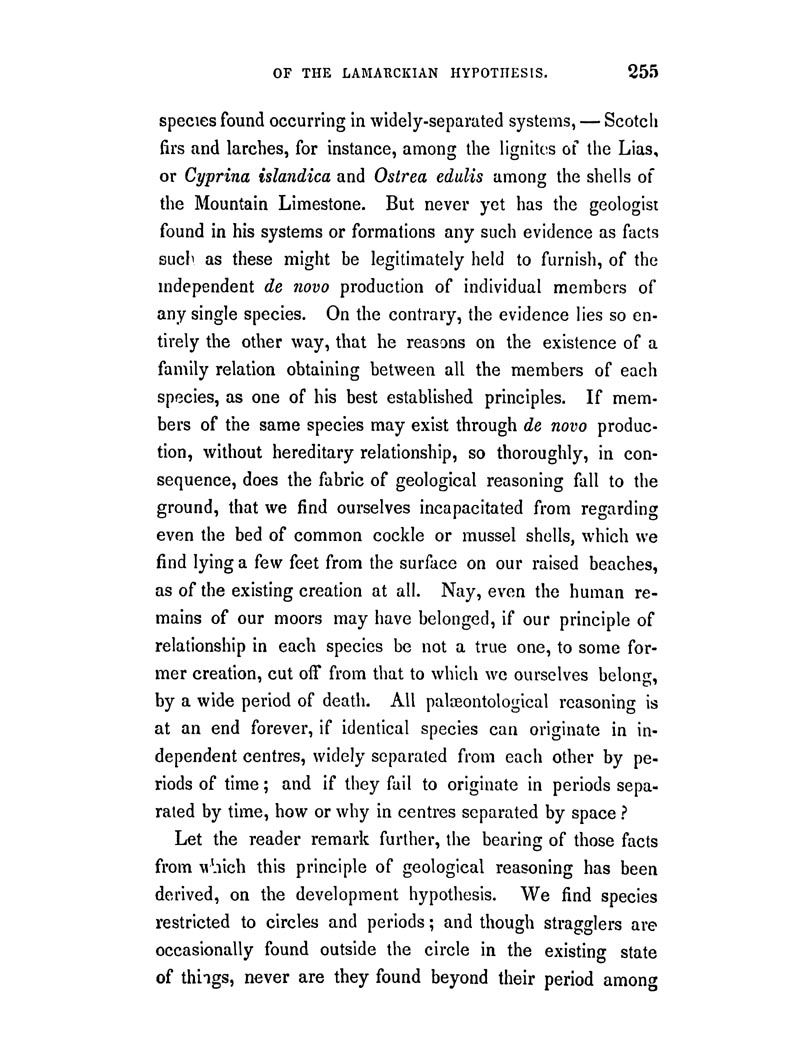 OF THE LAMARCKIAN HYPOTHESIS. 255

species found occurring in widely-separated systems, — Scotch firs and larches, for instance, among the lignites of the Lias, or Cyprina islandica and Ostrea edulis among the shells of the Mountain Limestone. But never yet has the geologist found in his systems or formations any such evidence as facts such as these might be legitimately held to furnish, of the independent de novo production of individual members of any single species. On the contrary, the evidence lies so entirely the other way, that he reasons on the existence of a family relation obtaining between all the members of each species, as one of his best established principles. If members of the same species may exist through de novo production, without hereditary relationship, so thoroughly, in consequence, does the fabric of geological reasoning fall to the ground, that we find ourselves incapacitated from regarding even the bed of common cockle or mussel shells, which we find lying a few feet from the surface on our raised beaches, as of the existing creation at all. Nay, even the human remains of our moors may have belonged, if our principle of relationship in each species be not a true one, to some former creation, cut off from that to which we ourselves belong, by a wide period of death. All palæontological reasoning is at an end forever, if identical species can originate in independent centres, widely separated from each other by periods of time; and if they fail to originate in periods separated by time, how or why in centres separated by space?

Let the reader remark further, the bearing of those facts from which this principle of geological reasoning has been derived, on the development hypothesis. We find species restricted to circles and periods; and though stragglers are occasionally found outside the circle in the existing state of things, never are they found beyond their period among